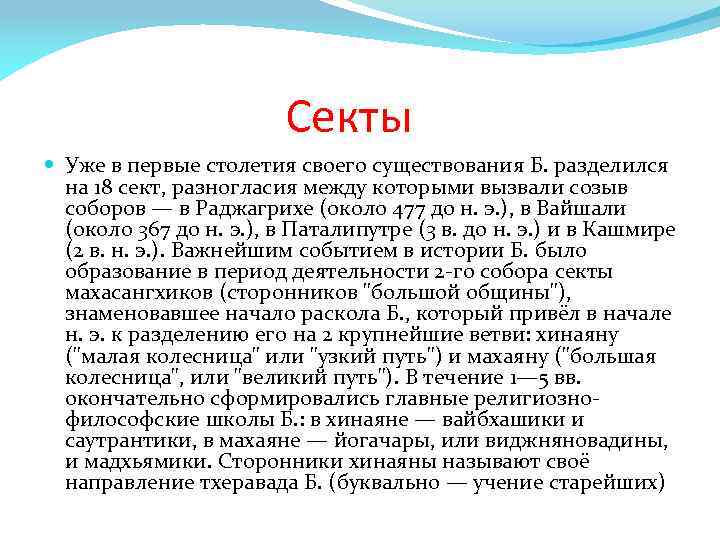 Секты

Уже в первые столетия своего существования Б. разделился на 18 сект, разногласия между которыми вызвали созыв соборов — в Раджагрихе (около 477 до н. э.), в Вайшали (около 367 до н. э.), в Паталипутре (3 в. до н. э.) и в Кашмире (2 в. н. э.). Важнейшим событием в истории Б. было образование в период деятельности 2-го собора секты махасангхиков (сторонников "большой общины"), знаменовавшее начало раскола Б., который привёл в начале н. э. к разделению его на 2 крупнейшие ветви: хинаяну ("малая колесница" или "узкий путь") и махаяну ("большая колесница", или "великий путь"). В течение 1—5 вв. окончательно сформировались главные религиозно-философские школы Б.: в хинаяне — вайбхашики и саутрантики, в махаяне — йогачары, или виджняновадины, и мадхьямики. Сторонники хинаяны называют своё направление тхеравада Б. (буквально — учение старейших)